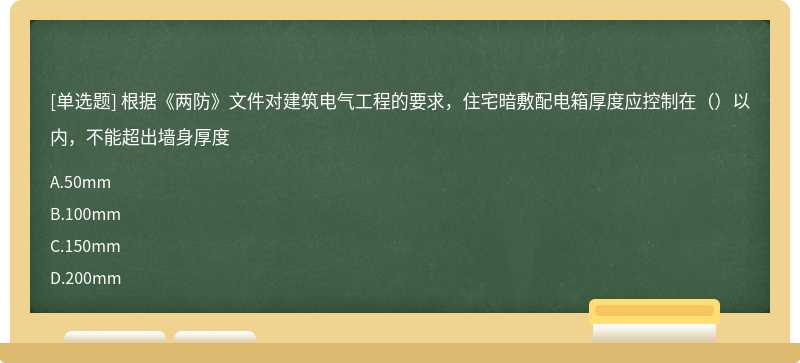 [单选题] 根据《两防》文件对建筑电气工程的要求，住宅暗敷配电箱厚度应控制在（）以内，不能超出墙身厚度

A.50mm

B.100mm

C.150mm

D.200mm